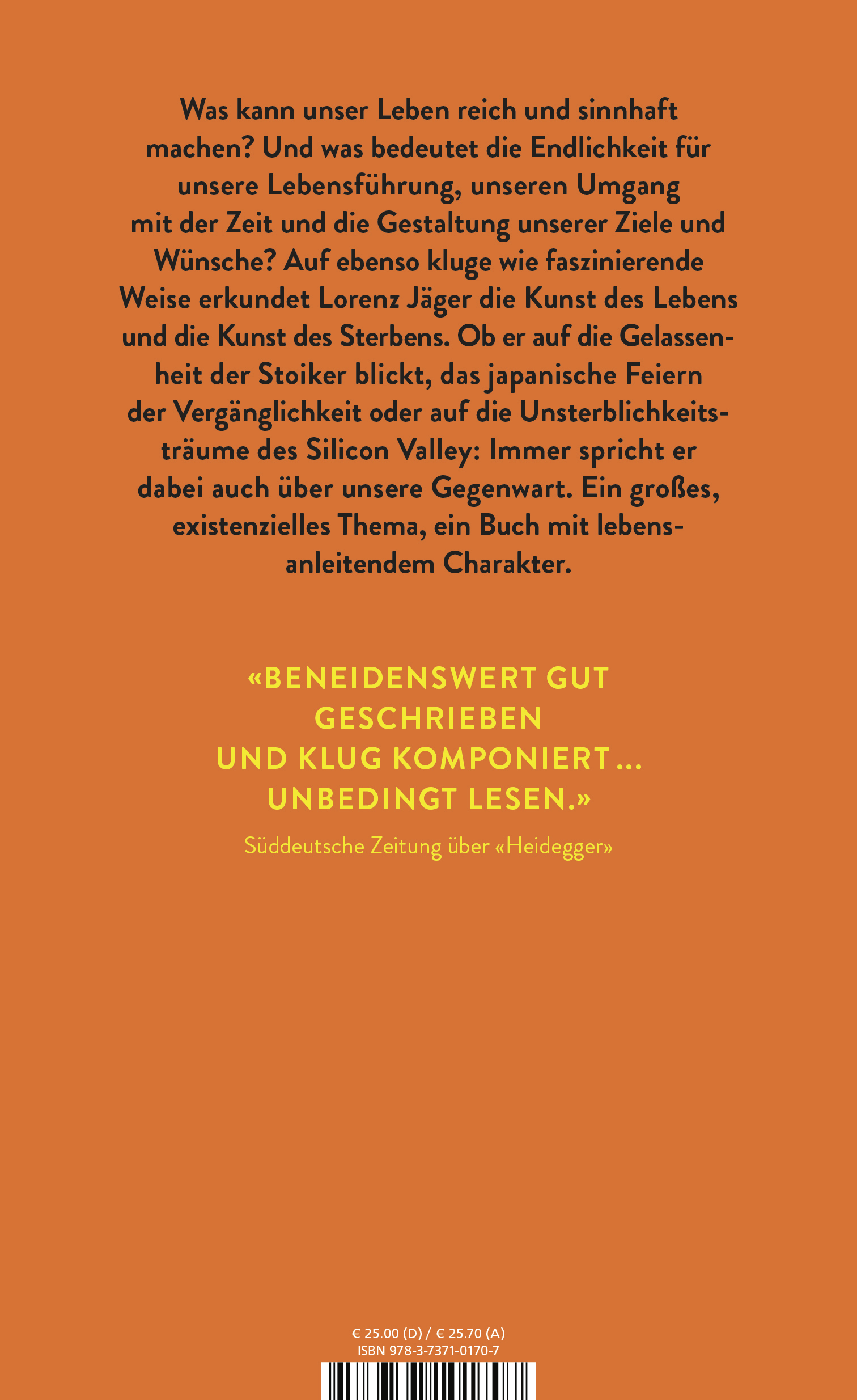 Was kann unser Leben reich und sinnhaft machen? Und was bedeutet die Endlichkeit für unsere Lebensführung, unseren Umgang mit der Zeit und die Gestaltung unserer Ziele und Wünsche? Auf ebenso kluge wie faszinierende Weise erkundet Lorenz Jäger die Kunst des Lebens und die Kunst des Sterbens. Ob er auf die Gelassenheit der Stoiker blickt, das japanische Feiern der Vergänglichkeit oder auf die Unsterblichkeitsträume des Silicon Valley: Immer spricht er dabei auch über unsere Gegenwart. Ein großes, existenzielles Thema, ein Buch mit lebensanleitendem Charakter.

«BENEIDENSWERT GUT GESCHRIEBEN UND KLUG KOMPONIERT ... UNBEDINGT LESEN.»

Süddeutsche Zeitung über «Heidegger»

€ 25.00 (D) / € 25.70 (A)
ISBN 978-3-7371-0170-7